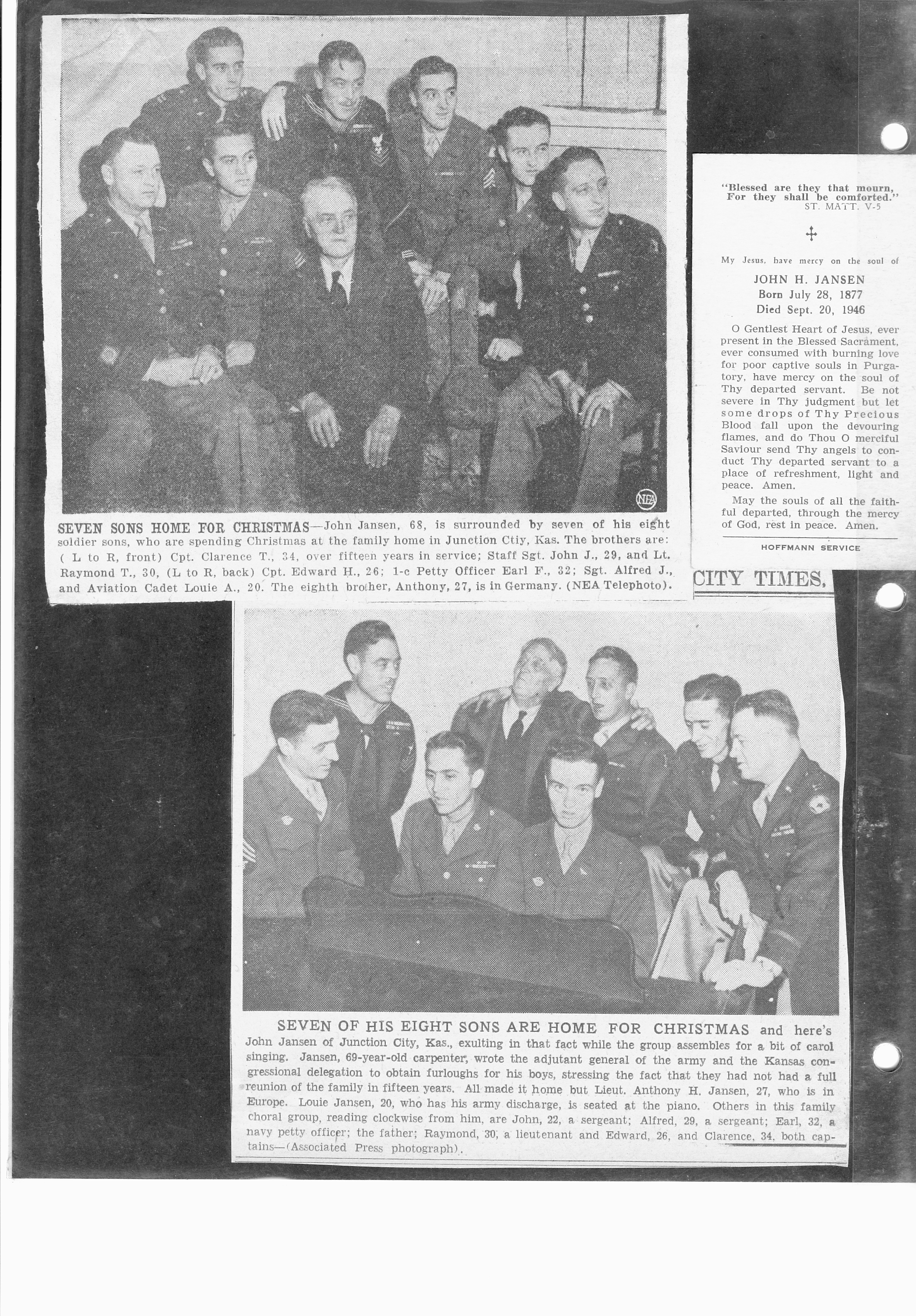 NEA

SEVEN SONS HOME FOR CHRISTMAS—John Jansen, 68, is surrounded by seven of his eight soldier sons, who are spending Christmas at the family home in Junction Ctiy, Kas. The brothers are: ( L to R, front) Cpt. Clarence T., 34, over fifteen years in service; Staff Sgt. John J., 29, and Lt. Raymond T., 30, (L to R, back) Cpt. Edward H., 26; 1-c Petty Officer Earl F., 32; Sgt. Alfred J., and Aviation Cadet Louie A., 20. The eighth brother, Anthony, 27, is in Germany. (NEA Telephoto).

"Blessed are they that mourn, For they shall be comforted."
ST. MATT. V-5

My Jesus, have mercy on the soul of

JOHN H. JANSEN
Born July 28, 1877
Died Sept. 20, 1946

O Gentlest Heart of Jesus, ever present in the Blessed Sacrament, ever consumed with burning love for poor captive souls in Purgatory, have mercy on the soul of Thy departed servant. Be not severe in Thy judgment but let some drops of Thy Precious Blood fall upon the devouring flames, and do Thou O merciful Saviour send Thy angels to conduct Thy departed servant to a place of refreshment, light and peace. Amen.

May the souls of all the faithful departed, through the mercy of God, rest in peace. Amen.

HOFFMANN SERVICE

CITY TIMES,

SEVEN OF HIS EIGHT SONS ARE HOME FOR CHRISTMAS and here's John Jansen of Junction City, Kas., exulting in that fact while the group assembles for a bit of carol singing. Jansen, 69-year-old carpenter, wrote the adjutant general of the army and the Kansas congressional delegation to obtain furloughs for his boys, stressing the fact that they had not had a full reunion of the family in fifteen years. All made it home but Lieut. Anthony H. Jansen, 27, who is in Europe. Louie Jansen, 20, who has his army discharge, is seated at the piano. Others in this family choral group, reading clockwise from him, are John, 22, a sergeant; Alfred, 29, a sergeant; Earl, 32, a navy petty officer; the father; Raymond, 30, a lieutenant and Edward, 26, and Clarence, 34, both captains—(Associated Press photograph).